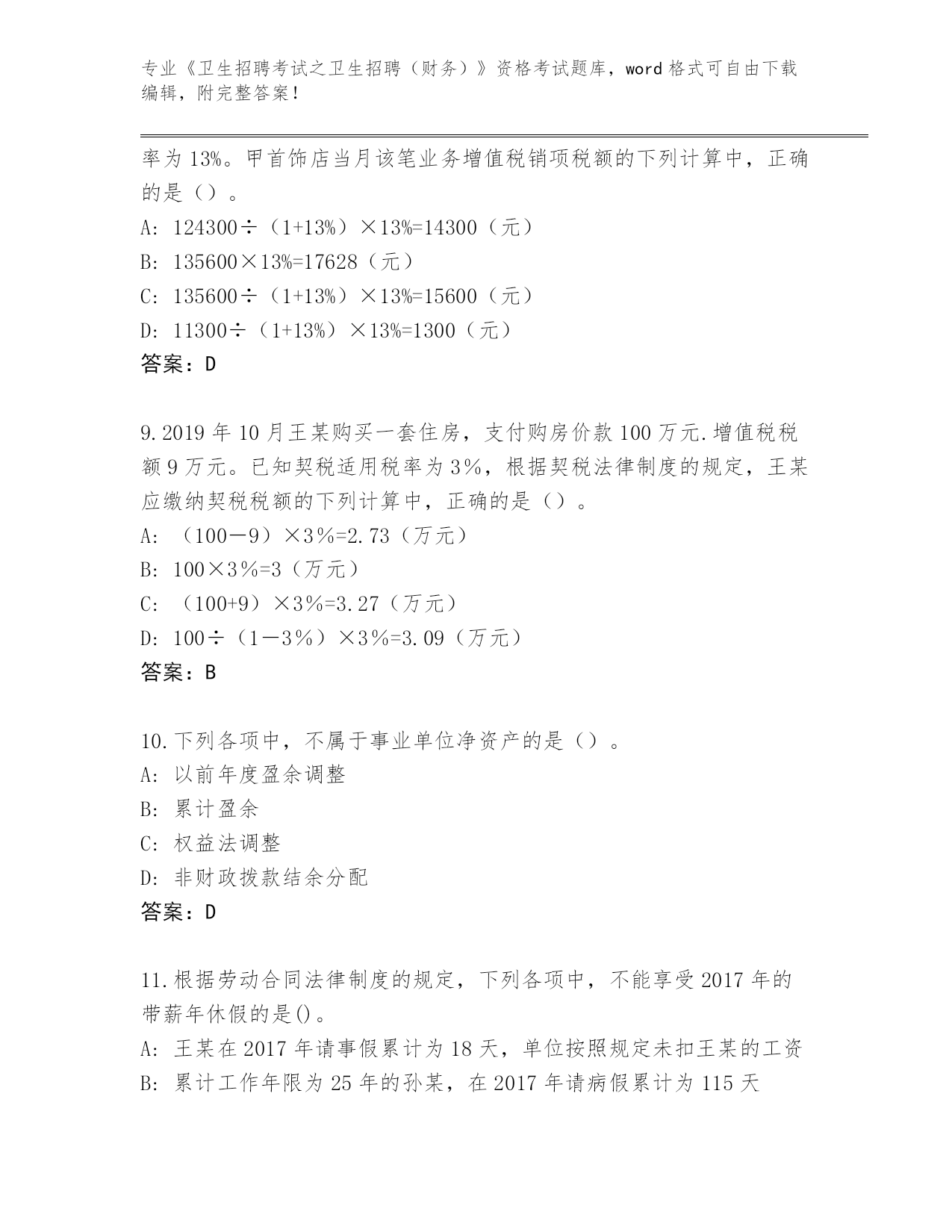 专业《卫生招聘考试之卫生招聘（财务）》资格考试题库，word 格式可自由下载编辑，附完整答案！

率为 13%。甲首饰店当月该笔业务增值税销项税额的下列计算中，正确的是（）。

A: 124300÷（1+13%）×13%=14300（元）

B: 135600×13%=17628（元）

C: 135600÷（1+13%）×13%=15600（元）

D: 11300÷（1+13%）×13%=1300（元）

答案：D

9.2019 年 10 月王某购买一套住房，支付购房价款 100 万元.增值税税额 9 万元。已知契税适用税率为 3%，根据契税法律制度的规定，王某应缴纳契税税额的下列计算中，正确的是（）。

A: （100－9）×3%=2.73（万元）

B: 100×3%=3（万元）

C: （100+9）×3%=3.27（万元）

D: 100÷（1－3%）×3%=3.09（万元）

答案：B

10.下列各项中，不属于事业单位净资产的是（）。

A: 以前年度盈余调整

B: 累计盈余

C: 权益法调整

D: 非财政拨款结余分配

答案：D

11.根据劳动合同法律制度的规定，下列各项中，不能享受 2017 年的带薪年休假的是()。

A: 王某在 2017 年请事假累计为 18 天，单位按照规定未扣王某的工资

B: 累计工作年限为 25 年的孙某，在 2017 年请病假累计为 115 天